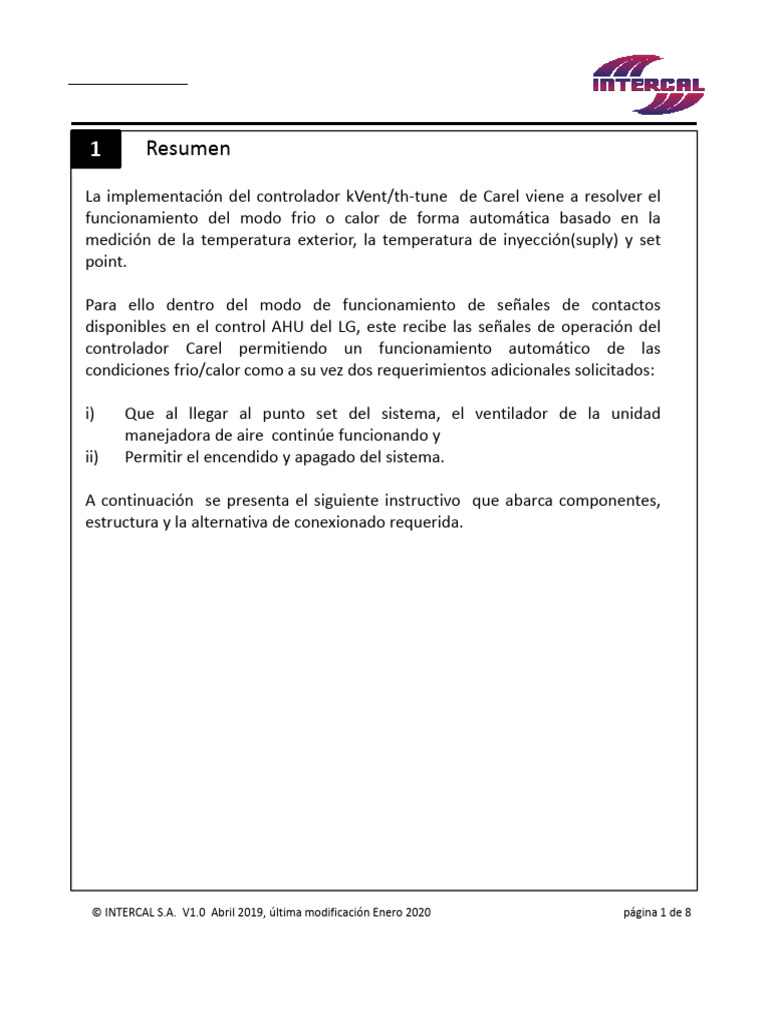 INTERCAL

1 Resumen

La implementación del controlador kVent/th-tune de Carel viene a resolver el funcionamiento del modo frio o calor de forma automática basado en la medición de la temperatura exterior, la temperatura de inyección(suply) y set point.

Para ello dentro del modo de funcionamiento de señales de contactos disponibles en el control AHU del LG, este recibe las señales de operación del controlador Carel permitiendo un funcionamiento automático de las condiciones frio/calor como a su vez dos requerimientos adicionales solicitados:

i) Que al llegar al punto set del sistema, el ventilador de la unidad manejadora de aire continúe funcionando y
ii) Permitir el encendido y apagado del sistema.

A continuación se presenta el siguiente instructivo que abarca componentes, estructura y la alternativa de conexionado requerida.

© INTERCAL S.A. V1.0 Abril 2019, última modificación Enero 2020

página 1 de 8